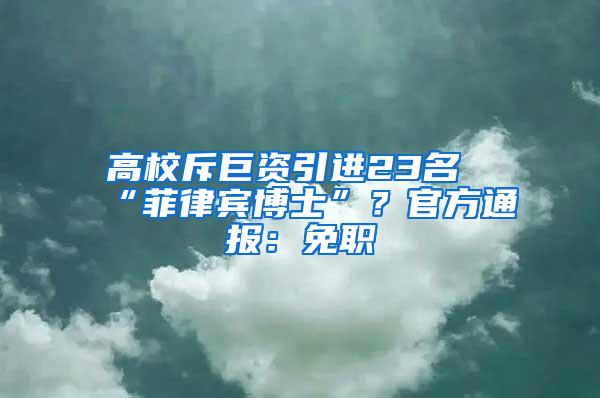 高校斥巨资引进23名“菲律宾博士”？官方通报：免职